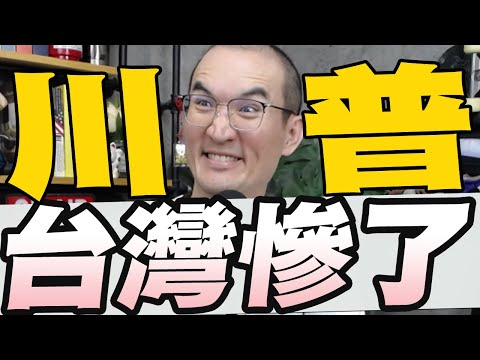 川普
台灣慘了